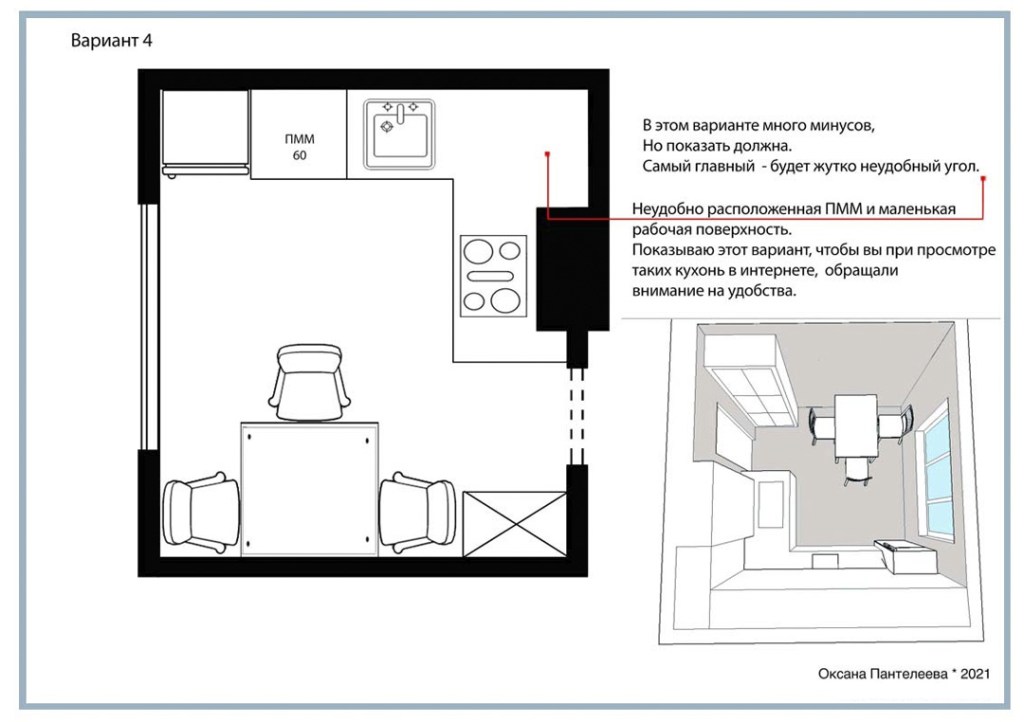 Вариант 4

ПММ
60

В этом варианте много минусов,
Но показать должна.
Самый главный - будет жутко неудобный угол.

Неудобно расположенная ПММ и маленькая рабочая поверхность.
Показываю этот вариант, чтобы вы при просмотре таких кухонь в интернете, обращали внимание на удобства.

Оксана Пантелеева * 2021